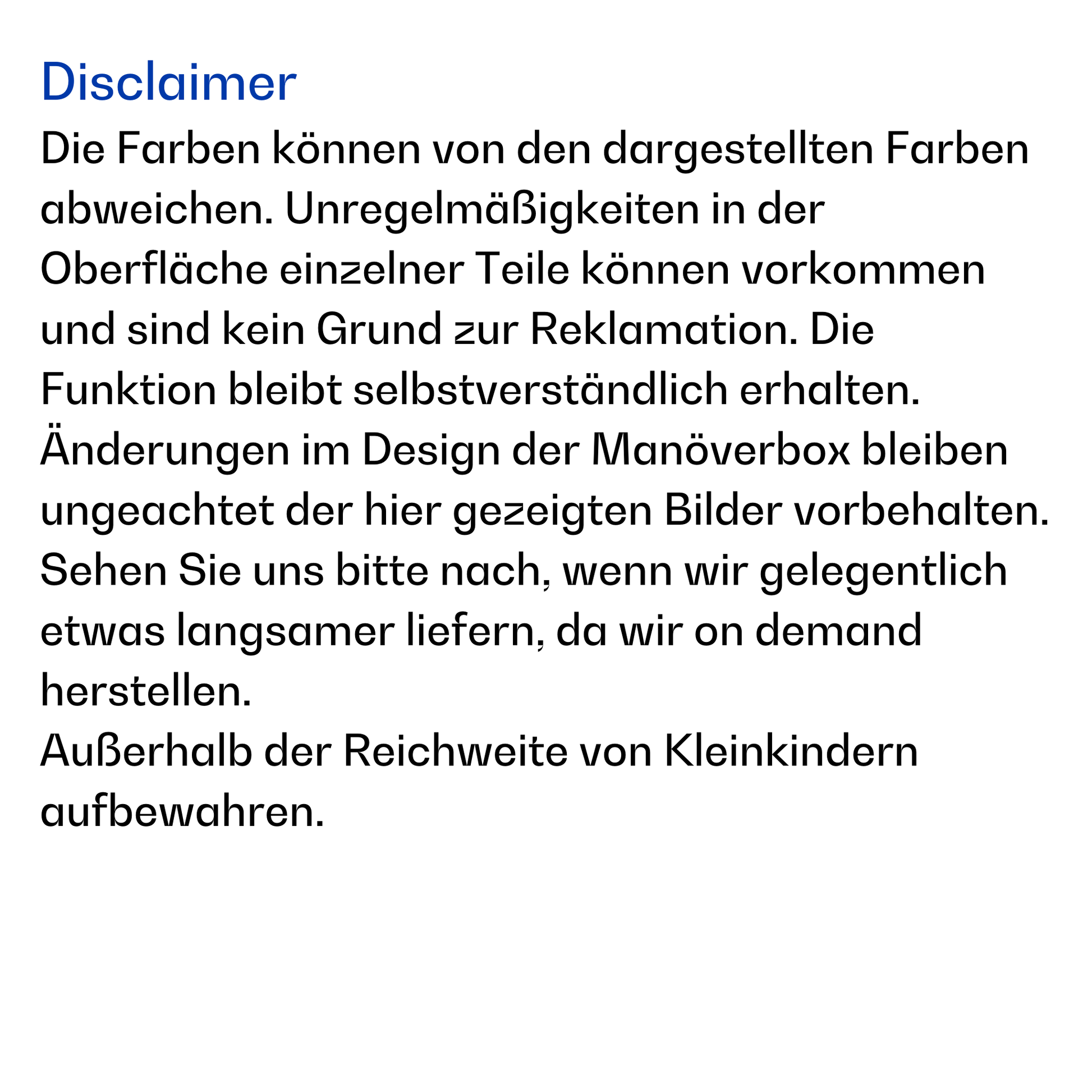 Disclaimer

Die Farben können von den dargestellten Farben abweichen. Unregelmäßigkeiten in der Oberfläche einzelner Teile können vorkommen und sind kein Grund zur Reklamation. Die Funktion bleibt selbstverständlich erhalten. Änderungen im Design der Manöverbox bleiben ungeachtet der hier gezeigten Bilder vorbehalten. Sehen Sie uns bitte nach, wenn wir gelegentlich etwas langsamer liefern, da wir on demand herstellen.

Außerhalb der Reichweite von Kleinkindern aufbewahren.